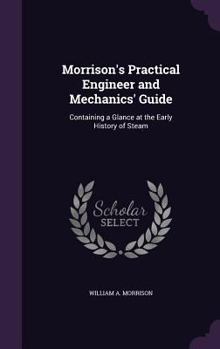 Morrison's Practical Engineer and Mechanics' Guide

Containing a Glance at the Early History of Steam

Scholar SELECT

WILLIAM A. MORRISON